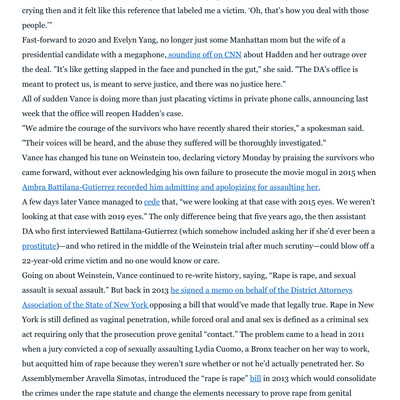 crying then and it felt like this reference that labeled me a victim. 'Oh, that's how you deal with those people.'"

Fast-forward to 2020 and Evelyn Yang, no longer just some Manhattan mom but the wife of a presidential candidate with a megaphone, sounding off on CNN about Hadden and her outrage over the deal. "It's like getting slapped in the face and punched in the gut," she said. "The DA's office is meant to protect us, is meant to serve justice, and there was no justice here."

All of sudden Vance is doing more than just placating victims in private phone calls, announcing last week that the office will reopen Hadden's case.

"We admire the courage of the survivors who have recently shared their stories," a spokesman said. "Their voices will be heard, and the abuse they suffered will be thoroughly investigated."

Vance has changed his tune on Weinstein too, declaring victory Monday by praising the survivors who came forward, without ever acknowledging his own failure to prosecute the movie mogul in 2015 when Ambra Battilana-Gutierrez recorded him admitting and apologizing for assaulting her.

A few days later Vance managed to cede that, "we were looking at that case with 2015 eyes. We weren't looking at that case with 2019 eyes." The only difference being that five years ago, the then assistant DA who first interviewed Battilana-Gutierrez (which somehow included asking her if she'd ever been a prostitute)—and who retired in the middle of the Weinstein trial after much scrutiny—could blow off a 22-year-old crime victim and no one would know or care.

Going on about Weinstein, Vance continued to re-write history, saying, "Rape is rape, and sexual assault is sexual assault." But back in 2013 he signed a memo on behalf of the District Attorneys Association of the State of New York opposing a bill that would've made that legally true. Rape in New York is still defined as vaginal penetration, while forced oral and anal sex is defined as a criminal sex act requiring only that the prosecution prove genital "contact." The problem came to a head in 2011 when a jury convicted a cop of sexually assaulting Lydia Cuomo, a Bronx teacher on her way to work, but acquitted him of rape because they weren't sure whether or not he'd actually penetrated her. So Assemblymember Aravella Simotas, introduced the "rape is rape" bill in 2013 which would consolidate the crimes under the rape statute and change the elements necessary to prove rape from genital